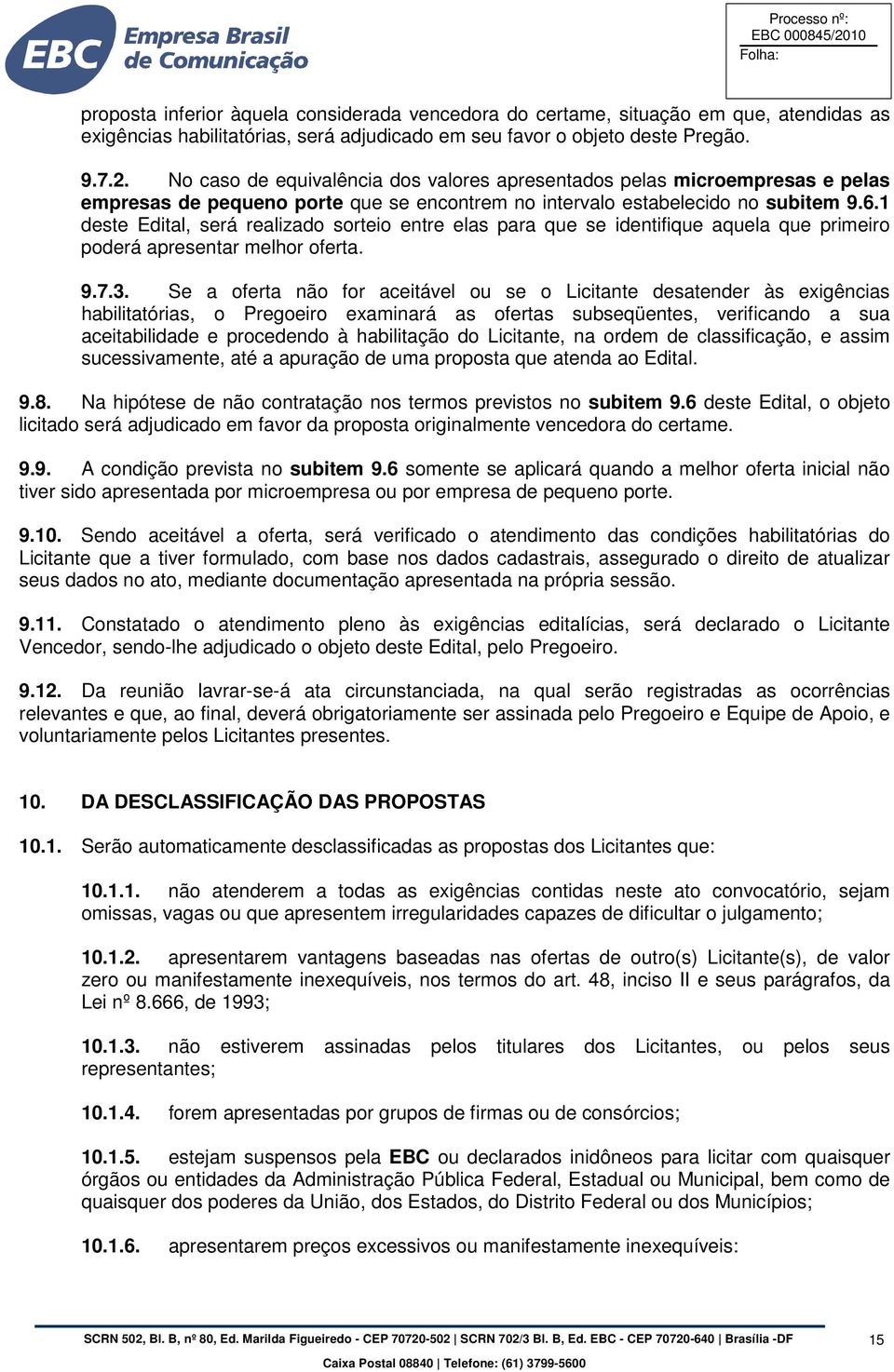 EBC Empresa Brasil de Comunicação

Processo nº:
EBC 000845/2010
Folha:

proposta inferior àquela considerada vencedora do certame, situação em que, atendidas as exigências habilitatórias, será adjudicado em seu favor o objeto deste Pregão.

9.7.2. No caso de equivalência dos valores apresentados pelas microempresas e pelas empresas de pequeno porte que se encontrem no intervalo estabelecido no subitem 9.6.1 deste Edital, será realizado sorteio entre elas para que se identifique aquela que primeiro poderá apresentar melhor oferta.

9.7.3. Se a oferta não for aceitável ou se o Licitante desatender às exigências habilitatórias, o Pregoeiro examinará as ofertas subseqüentes, verificando a sua aceitabilidade e procedendo à habilitação do Licitante, na ordem de classificação, e assim sucessivamente, até a apuração de uma proposta que atenda ao Edital.

9.8. Na hipótese de não contratação nos termos previstos no subitem 9.6 deste Edital, o objeto licitado será adjudicado em favor da proposta originalmente vencedora do certame.

9.9. A condição prevista no subitem 9.6 somente se aplicará quando a melhor oferta inicial não tiver sido apresentada por microempresa ou por empresa de pequeno porte.

9.10. Sendo aceitável a oferta, será verificado o atendimento das condições habilitatórias do Licitante que a tiver formulado, com base nos dados cadastrais, assegurado o direito de atualizar seus dados no ato, mediante documentação apresentada na própria sessão.

9.11. Constatado o atendimento pleno às exigências editalícias, será declarado o Licitante Vencedor, sendo-lhe adjudicado o objeto deste Edital, pelo Pregoeiro.

9.12. Da reunião lavrar-se-á ata circunstanciada, na qual serão registradas as ocorrências relevantes e que, ao final, deverá obrigatoriamente ser assinada pelo Pregoeiro e Equipe de Apoio, e voluntariamente pelos Licitantes presentes.

10. DA DESCLASSIFICAÇÃO DAS PROPOSTAS

10.1. Serão automaticamente desclassificadas as propostas dos Licitantes que:

10.1.1. não atenderem a todas as exigências contidas neste ato convocatório, sejam omissas, vagas ou que apresentem irregularidades capazes de dificultar o julgamento;

10.1.2. apresentarem vantagens baseadas nas ofertas de outro(s) Licitante(s), de valor zero ou manifestamente inexequíveis, nos termos do art. 48, inciso II e seus parágrafos, da Lei nº 8.666, de 1993;

10.1.3. não estiverem assinadas pelos titulares dos Licitantes, ou pelos seus representantes;

10.1.4. forem apresentadas por grupos de firmas ou de consórcios;

10.1.5. estejam suspensos pela EBC ou declarados inidôneos para licitar com quaisquer órgãos ou entidades da Administração Pública Federal, Estadual ou Municipal, bem como de quaisquer dos poderes da União, dos Estados, do Distrito Federal ou dos Municípios;

10.1.6. apresentarem preços excessivos ou manifestamente inexequíveis:

SCRN 502, Bl. B, nº 80, Ed. Marilda Figueiredo - CEP 70720-502 | SCRN 702/3 Bl. B, Ed. EBC - CEP 70720-640 | Brasília -DF
Caixa Postal 08840 | Telefone: (61) 3799-5600

15